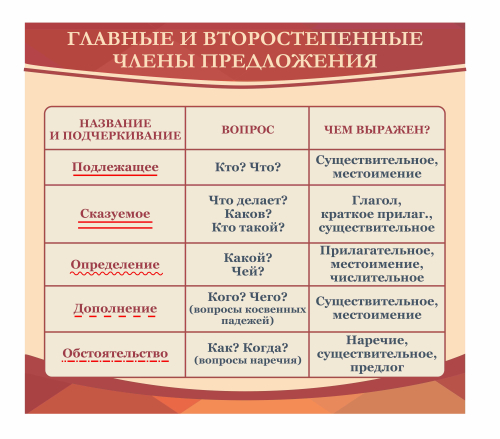 ГЛАВНЫЕ И ВТОРОСТЕПЕННЫЕ ЧЛЕНЫ ПРЕДЛОЖЕНИЯ

| НАЗВАНИЕ И ПОДЧЕРКИВАНИЕ | ВОПРОС | ЧЕМ ВЫРАЖЕН? |
|---|---|---|
| Подлежащее | Кто? Что? | Существительное, местоимение |
| Сказуемое | Что делает? Каков? Кто такой? | Глагол, краткое прилаг., существительное |
| Определение | Какой? Чей? | Прилагательное, местоимение, числительное |
| Дополнение | Кого? Чего? (вопросы косвенных падежей) | Существительное, местоимение |
| Обстоятельство | Как? Когда? (вопросы наречия) | Наречие, существительное, предлог |